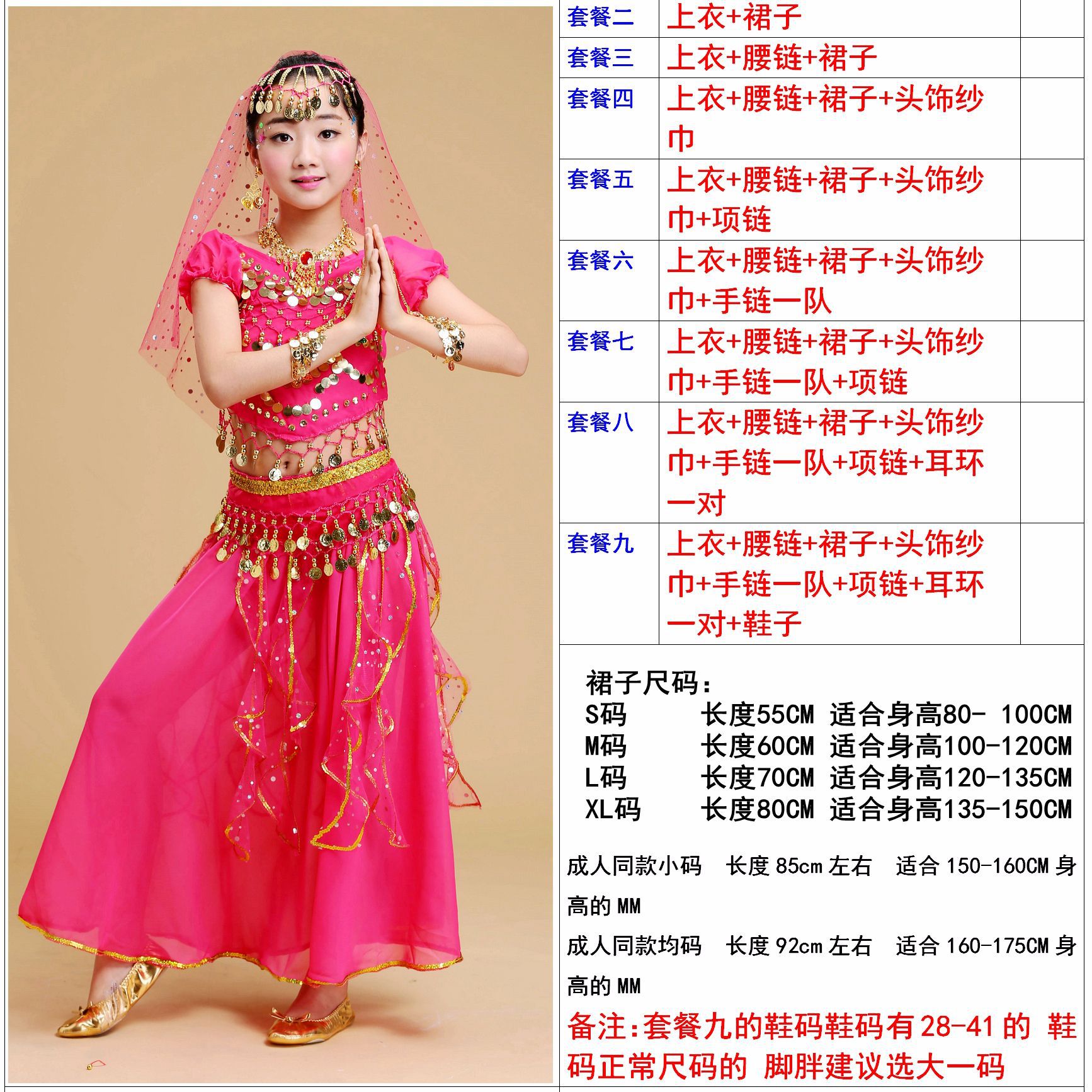 | 套餐二 | 上衣+裙子 | |
|---|---|---|
| 套餐三 | 上衣+腰链+裙子 | |
| 套餐四 | 上衣+腰链+裙子+头饰纱巾 | |
| 套餐五 | 上衣+腰链+裙子+头饰纱巾+项链 | |
| 套餐六 | 上衣+腰链+裙子+头饰纱巾+手链一队 | |
| 套餐七 | 上衣+腰链+裙子+头饰纱巾+手链一队+项链 | |
| 套餐八 | 上衣+腰链+裙子+头饰纱巾+手链一队+项链+耳环一对 | |
| 套餐九 | 上衣+腰链+裙子+头饰纱巾+手链一队+项链+耳环一对+鞋子 | |

裙子尺码:
S码 长度55CM 适合身高80- 100CM
M码 长度60CM 适合身高100-120CM
L码 长度70CM 适合身高120-135CM
XL码 长度80CM 适合身高135-150CM

成人同款小码 长度85cm左右 适合150-160CM身高的MM

成人同款均码 长度92cm左右 适合160-175CM身高的MM

备注:套餐九的鞋码鞋码有28-41的 鞋码正常尺码的 脚胖建议选大一码